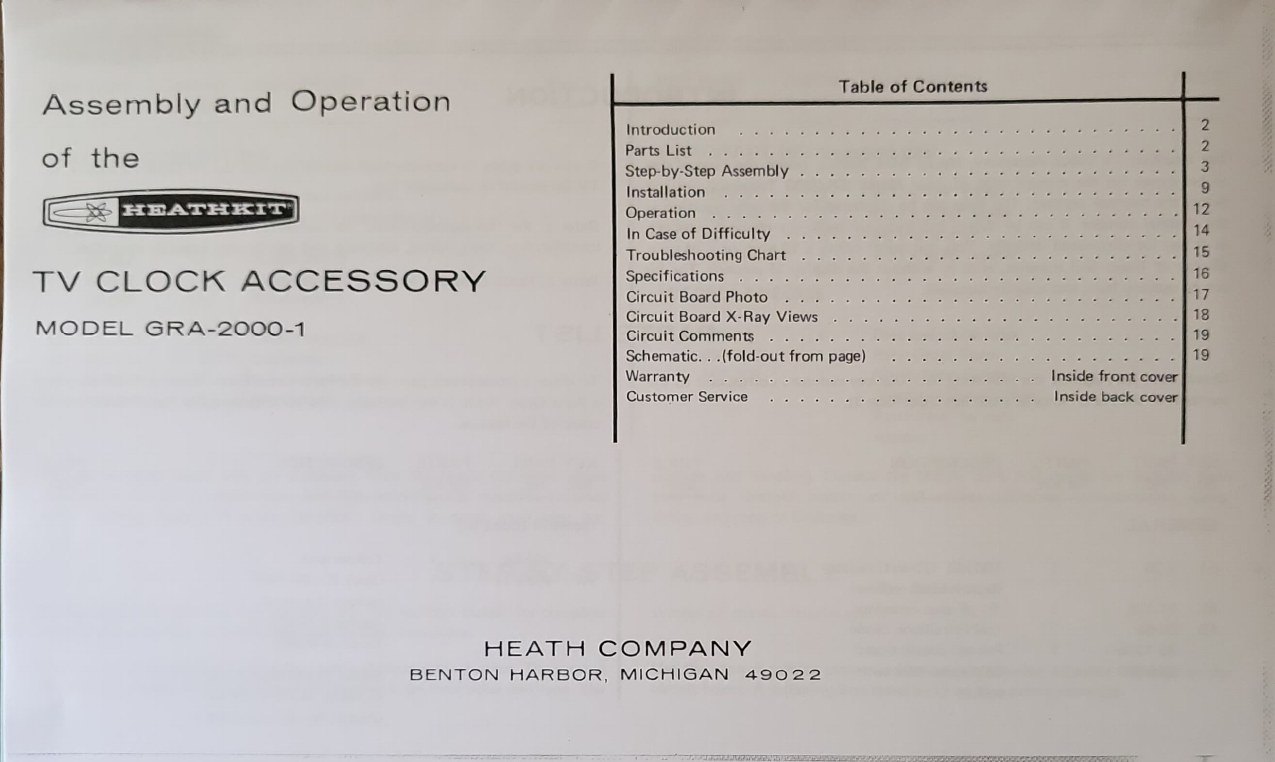 Assembly and Operation

of the

HEATHKIT

TV CLOCK ACCESSORY

MODEL GRA-2000-1

Table of Contents

| | |
|---|---|
| Introduction | 2 |
| Parts List | 2 |
| Step-by-Step Assembly | 3 |
| Installation | 9 |
| Operation | 12 |
| In Case of Difficulty | 14 |
| Troubleshooting Chart | 15 |
| Specifications | 16 |
| Circuit Board Photo | 17 |
| Circuit Board X-Ray Views | 18 |
| Circuit Comments | 19 |
| Schematic. . .(fold-out from page) | 19 |
| Warranty | Inside front cover |
| Customer Service | Inside back cover |

HEATH COMPANY
BENTON HARBOR, MICHIGAN 49022